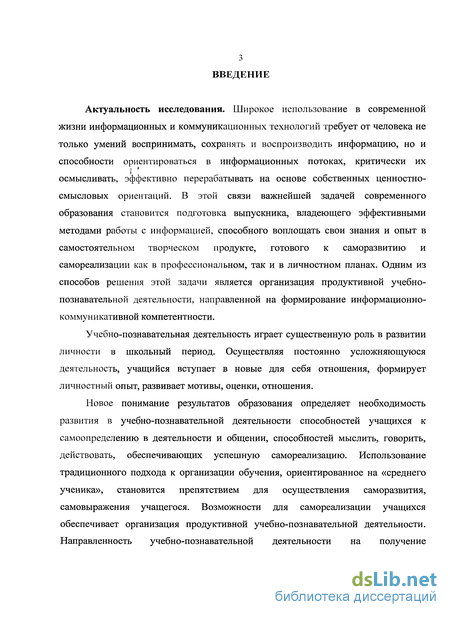 3

ВВЕДЕНИЕ

Актуальность исследования. Широкое использование в современной жизни информационных и коммуникационных технологий требует от человека не только умений воспринимать, сохранять и воспроизводить информацию, но и способности ориентироваться в информационных потоках, критически их осмысливать, эффективно перерабатывать на основе собственных ценностно-смысловых ориентаций. В этой связи важнейшей задачей современного образования становится подготовка выпускника, владеющего эффективными методами работы с информацией, способного воплощать свои знания и опыт в самостоятельном творческом продукте, готового к саморазвитию и самореализации как в профессиональном, так и в личностном планах. Одним из способов решения этой задачи является организация продуктивной учебно-познавательной деятельности, направленной на формирование информационно-коммуникативной компетентности.

Учебно-познавательная деятельность играет существенную роль в развитии личности в школьный период. Осуществляя постоянно усложняющуюся деятельность, учащийся вступает в новые для себя отношения, формирует личностный опыт, развивает мотивы, оценки, отношения.

Новое понимание результатов образования определяет необходимость развития в учебно-познавательной деятельности способностей учащихся к самоопределению в деятельности и общении, способностей мыслить, говорить, действовать, обеспечивающих успешную самореализацию. Использование традиционного подхода к организации обучения, ориентированное на «среднего ученика», становится препятствием для осуществления саморазвития, самовыражения учащегося. Возможности для самореализации учащихся обеспечивает организация продуктивной учебно-познавательной деятельности. Направленность учебно-познавательной деятельности на получение

dsLib.net
библиотека диссертаций